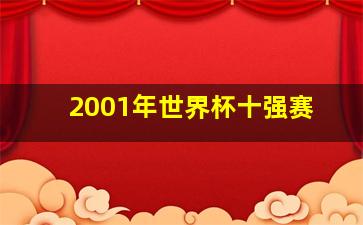 2001年世界杯十强赛